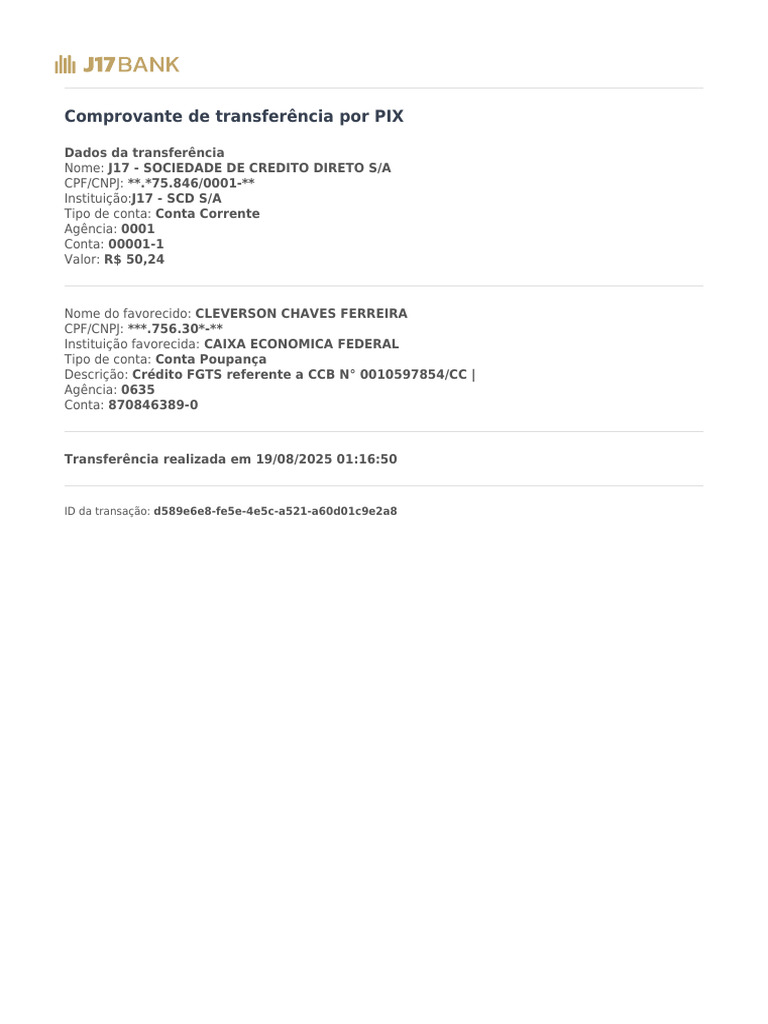 J17BANK

Comprovante de transferência por PIX

Dados da transferência
Nome: J17 - SOCIEDADE DE CREDITO DIRETO S/A
CPF/CNPJ: **.*75.846/0001-**
Instituição:J17 - SCD S/A
Tipo de conta: Conta Corrente
Agência: 0001
Conta: 00001-1
Valor: R$ 50,24

Nome do favorecido: CLEVERSON CHAVES FERREIRA
CPF/CNPJ: ***.756.30*-**
Instituição favorecida: CAIXA ECONOMICA FEDERAL
Tipo de conta: Conta Poupança
Descrição: Crédito FGTS referente a CCB N° 0010597854/CC |
Agência: 0635
Conta: 870846389-0

Transferência realizada em 19/08/2025 01:16:50

ID da transação: d589e6e8-fe5e-4e5c-a521-a60d01c9e2a8